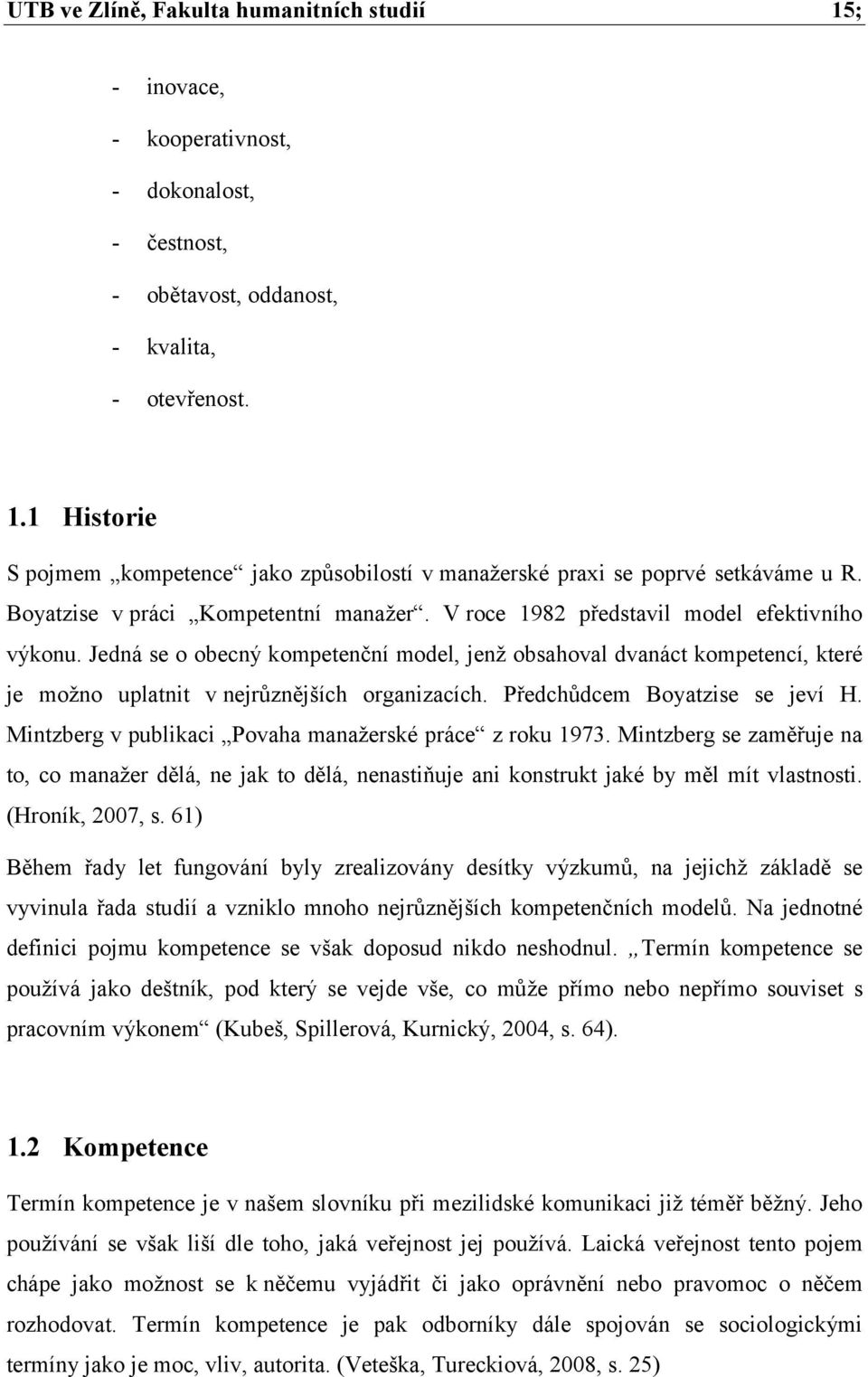 UTB ve Zlíně, Fakulta humanitních studií 15;

- inovace,
- kooperativnost,
- dokonalost,
- čestnost,
- obětavost, oddanost,
- kvalita,
- otevřenost.

1.1 Historie

S pojmem „kompetence“ jako způsobilostí v manažerské praxi se poprvé setkáváme u R. Boyatzise v práci „Kompetentní manažer“. V roce 1982 představil model efektivního výkonu. Jedná se o obecný kompetenční model, jenž obsahoval dvanáct kompetencí, které je možno uplatnit v nejrůznějších organizacích. Předchůdcem Boyatzise se jeví H. Mintzberg v publikaci „Povaha manažerské práce“ z roku 1973. Mintzberg se zaměřuje na to, co manažer dělá, ne jak to dělá, nenastiňuje ani konstrukt jaké by měl mít vlastnosti. (Hroník, 2007, s. 61)

Během řady let fungování byly zrealizovány desítky výzkumů, na jejichž základě se vyvinula řada studií a vzniklo mnoho nejrůznějších kompetenčních modelů. Na jednotné definici pojmu kompetence se však doposud nikdo neshodnul. „Termín kompetence se používá jako deštník, pod který se vejde vše, co může přímo nebo nepřímo souviset s pracovním výkonem“ (Kubeš, Spillerová, Kurnický, 2004, s. 64).

1.2 Kompetence

Termín kompetence je v našem slovníku při mezilidské komunikaci již téměř běžný. Jeho používání se však liší dle toho, jaká veřejnost jej používá. Laická veřejnost tento pojem chápe jako možnost se k něčemu vyjádřit či jako oprávnění nebo pravomoc o něčem rozhodovat. Termín kompetence je pak odborníky dále spojován se sociologickými termíny jako je moc, vliv, autorita. (Veteška, Tureckiová, 2008, s. 25)